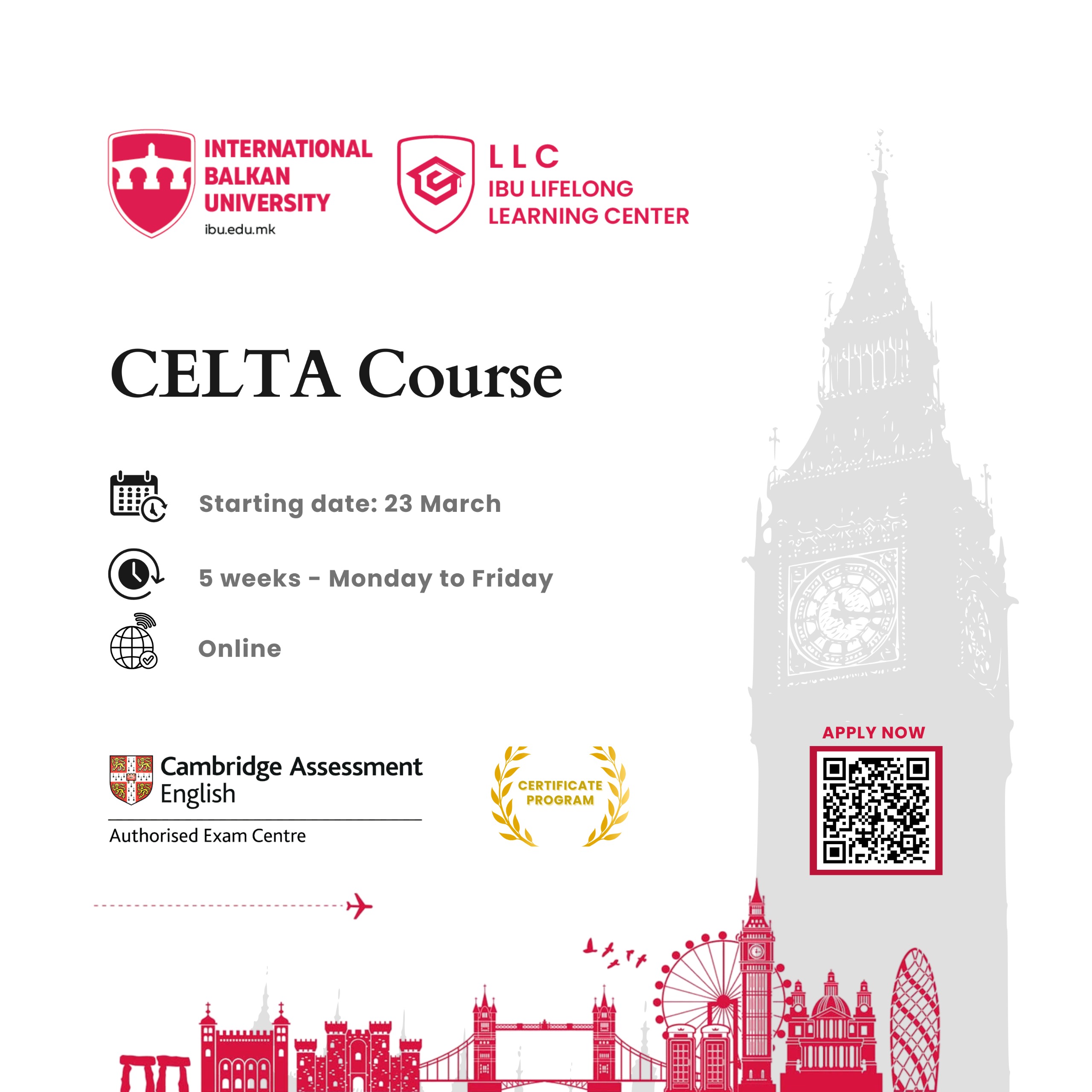 INTERNATIONAL BALKAN UNIVERSITY
ibu.edu.mk

LLC
IBU LIFELONG LEARNING CENTER

CELTA Course

Starting date: 23 March

5 weeks - Monday to Friday

Online

Cambridge Assessment English
Authorised Exam Centre

CERTIFICATE PROGRAM

APPLY NOW